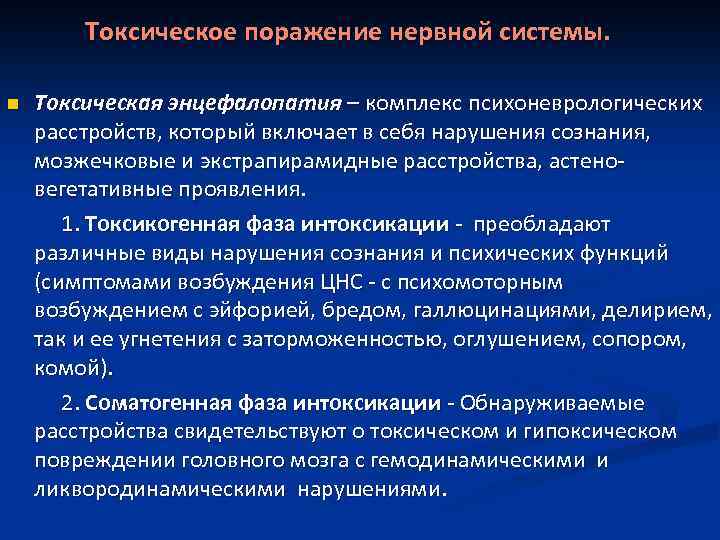 Токсическое поражение нервной системы.

Токсическая энцефалопатия – комплекс психоневрологических расстройств, который включает в себя нарушения сознания, мозжечковые и экстрапирамидные расстройства, астено-вегетативные проявления.

1. Токсикогенная фаза интоксикации - преобладают различные виды нарушения сознания и психических функций (симптомами возбуждения ЦНС - с психомоторным возбуждением с эйфорией, бредом, галлюцинациями, делирием, так и ее угнетения с заторможенностью, оглушением, сопором, комой).

2. Соматогенная фаза интоксикации - Обнаруживаемые расстройства свидетельствуют о токсическом и гипоксическом повреждении головного мозга с гемодинамическими и ликвородинамическими нарушениями.